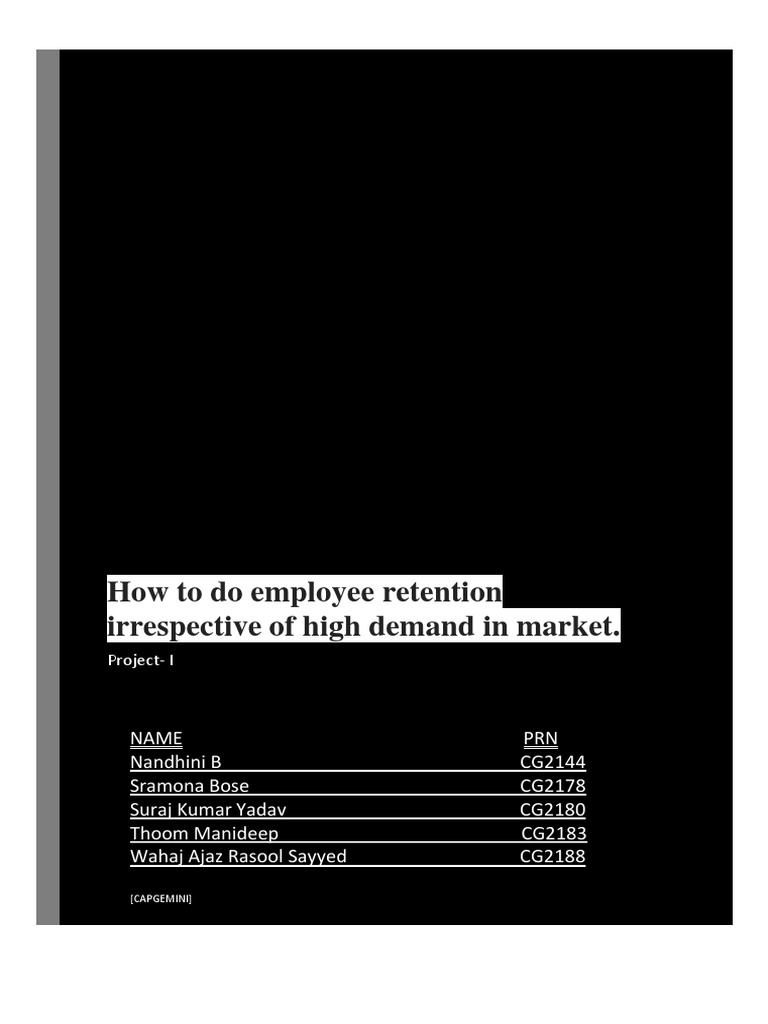 How to do employee retention irrespective of high demand in market.

Project- I

| NAME | PRN |
|---|---|
| Nandhini B | CG2144 |
| Sramona Bose | CG2178 |
| Suraj Kumar Yadav | CG2180 |
| Thoom Manideep | CG2183 |
| Wahaj Ajaz Rasool Sayyed | CG2188 |

[CAPGEMINI]